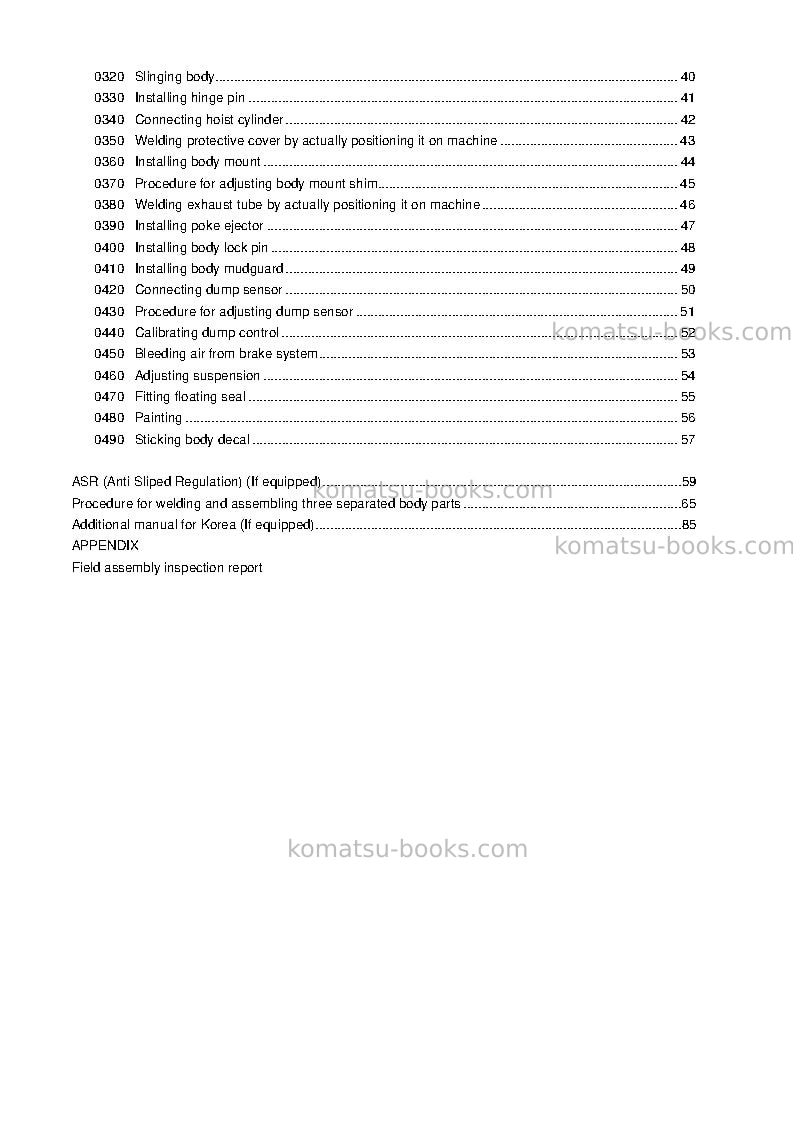 0320 Slinging body 40
0330 Installing hinge pin 41
0340 Connecting hoist cylinder 42
0350 Welding protective cover by actually positioning it on machine 43
0360 Installing body mount 44
0370 Procedure for adjusting body mount shim 45
0380 Welding exhaust tube by actually positioning it on machine 46
0390 Installing poke ejector 47
0400 Installing body lock pin 48
0410 Installing body mudguard 49
0420 Connecting dump sensor 50
0430 Procedure for adjusting dump sensor 51
0440 Calibrating dump control 52
0450 Bleeding air from brake system 53
0460 Adjusting suspension 54
0470 Fitting floating seal 55
0480 Painting 56
0490 Sticking body decal 57

ASR (Anti Sliped Regulation) (If equipped) 59
Procedure for welding and assembling three separated body parts 65
Additional manual for Korea (If equipped) 85
APPENDIX
Field assembly inspection report

komatsu-books.com